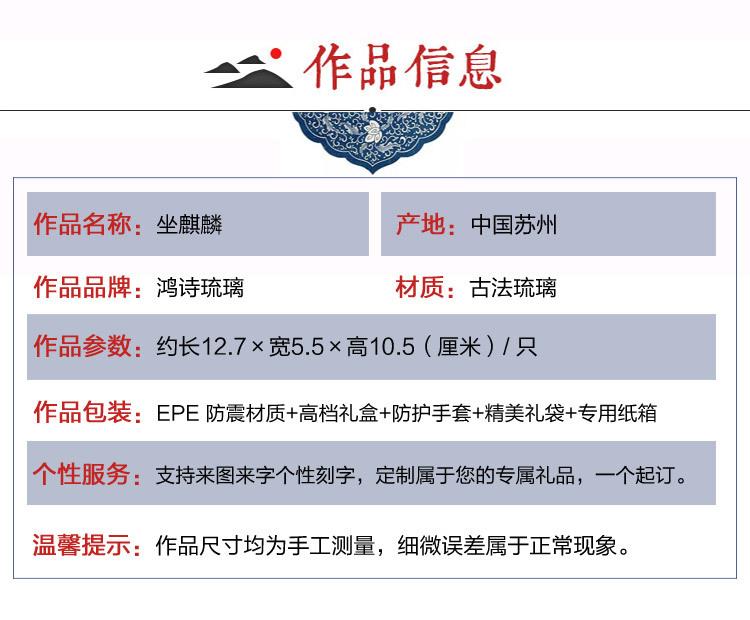 作品信息

作品名称：坐麒麟

产地：中国苏州

作品品牌：鸿诗琉璃

材质：古法琉璃

作品参数：约长12.7×宽5.5×高10.5（厘米）/只

作品包装：EPE防震材质+高档礼盒+防护手套+精美礼袋+专用纸箱

个性服务：支持来图来字个性刻字，定制属于您的专属礼品，一个起订。

温馨提示：作品尺寸均为手工测量，细微误差属于正常现象。